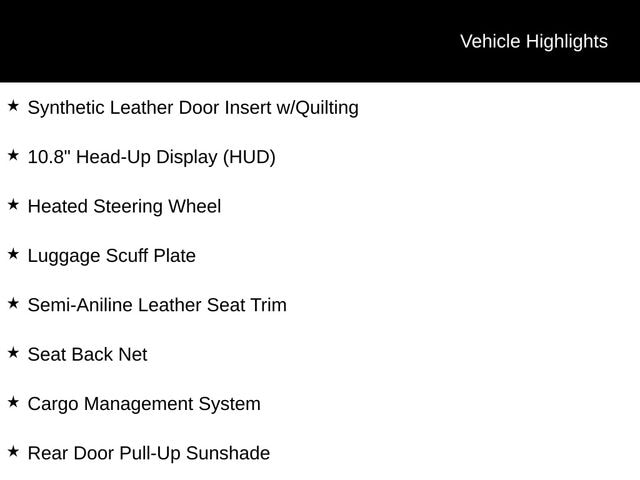 Vehicle Highlights

★ Synthetic Leather Door Insert w/Quilting

★ 10.8" Head-Up Display (HUD)

★ Heated Steering Wheel

★ Luggage Scuff Plate

★ Semi-Aniline Leather Seat Trim

★ Seat Back Net

★ Cargo Management System

★ Rear Door Pull-Up Sunshade